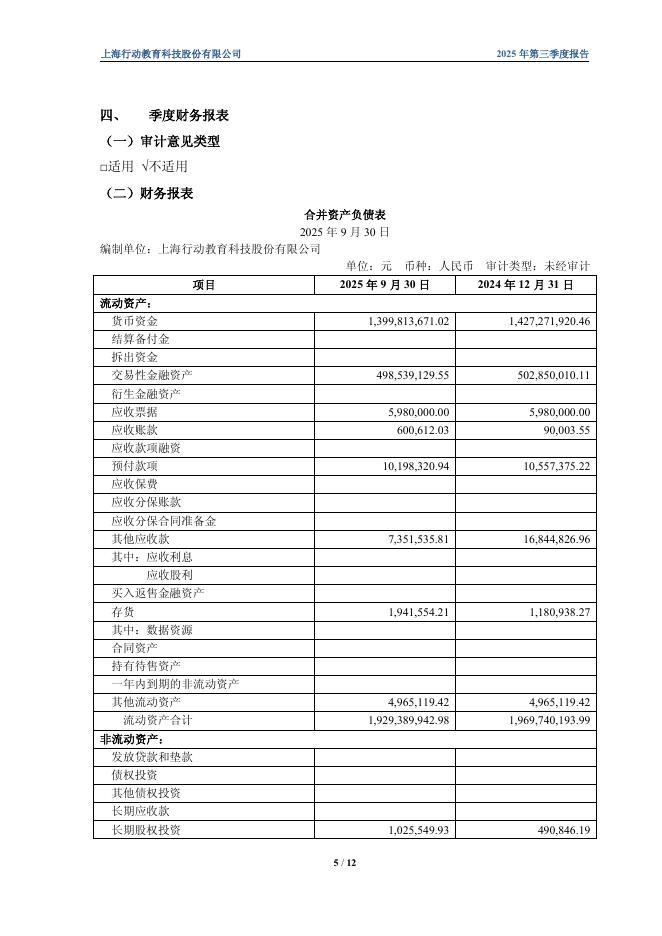 上海行动教育科技股份有限公司　　2025 年第三季度报告

四、　季度财务报表

（一）审计意见类型

□适用 √不适用

（二）财务报表

合并资产负债表

2025 年 9 月 30 日

编制单位：上海行动教育科技股份有限公司

单位：元　币种：人民币　审计类型：未经审计

| 项目 | 2025 年 9 月 30 日 | 2024 年 12 月 31 日 |
|---|---|---|
| 流动资产： | | |
| 货币资金 | 1,399,813,671.02 | 1,427,271,920.46 |
| 结算备付金 | | |
| 拆出资金 | | |
| 交易性金融资产 | 498,539,129.55 | 502,850,010.11 |
| 衍生金融资产 | | |
| 应收票据 | 5,980,000.00 | 5,980,000.00 |
| 应收账款 | 600,612.03 | 90,003.55 |
| 应收款项融资 | | |
| 预付款项 | 10,198,320.94 | 10,557,375.22 |
| 应收保费 | | |
| 应收分保账款 | | |
| 应收分保合同准备金 | | |
| 其他应收款 | 7,351,535.81 | 16,844,826.96 |
| 其中：应收利息 | | |
| 应收股利 | | |
| 买入返售金融资产 | | |
| 存货 | 1,941,554.21 | 1,180,938.27 |
| 其中：数据资源 | | |
| 合同资产 | | |
| 持有待售资产 | | |
| 一年内到期的非流动资产 | | |
| 其他流动资产 | 4,965,119.42 | 4,965,119.42 |
| 流动资产合计 | 1,929,389,942.98 | 1,969,740,193.99 |
| 非流动资产： | | |
| 发放贷款和垫款 | | |
| 债权投资 | | |
| 其他债权投资 | | |
| 长期应收款 | | |
| 长期股权投资 | 1,025,549.93 | 490,846.19 |

5 / 12